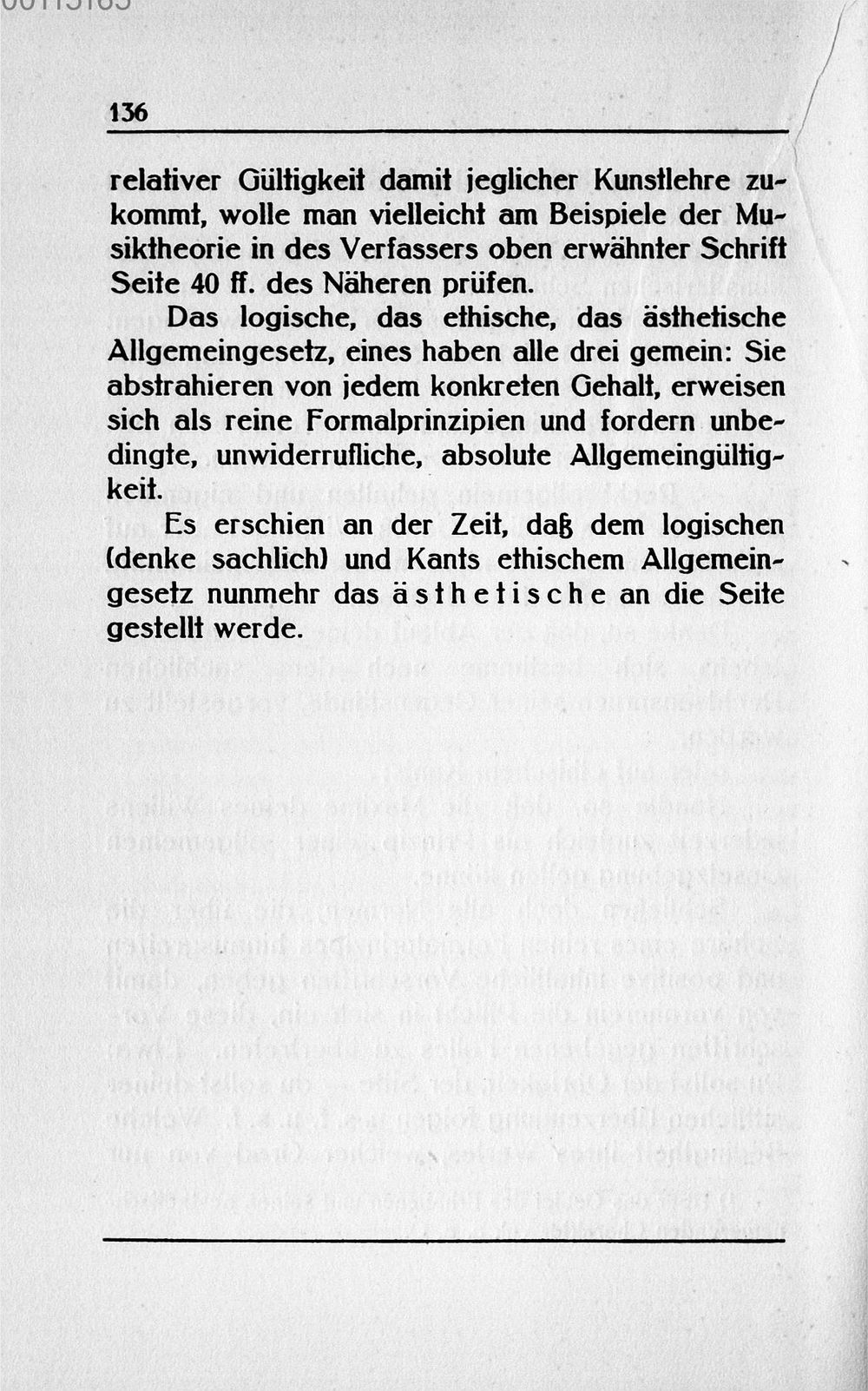 136

relativer Gültigkeit damit jeglicher Kunstlehre zukommt, wolle man vielleicht am Beispiele der Musiktheorie in des Verfassers oben erwähnter Schrift Seite 40 ff. des Näheren prüfen.

Das logische, das ethische, das ästhetische Allgemeingesetz, eines haben alle drei gemein: Sie abstrahieren von jedem konkreten Gehalt, erweisen sich als reine Formalprinzipien und fordern unbedingte, unwiderrufliche, absolute Allgemeingültigkeit.

Es erschien an der Zeit, daß dem logischen (denke sachlich) und Kants ethischem Allgemeingesetz nunmehr das ästhetische an die Seite gestellt werde.